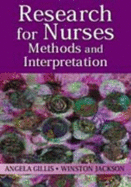 Research for Nurses
Methods and Interpretation

ANGELA GILLIS • WINSTON JACKSON